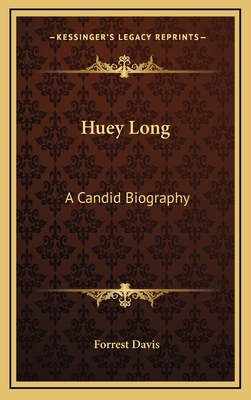 —KESSINGER'S LEGACY REPRINTS—

Huey Long

A Candid Biography

Forrest Davis